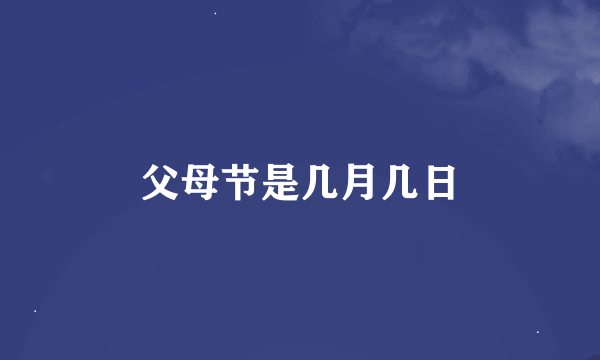 父母节是几月几日